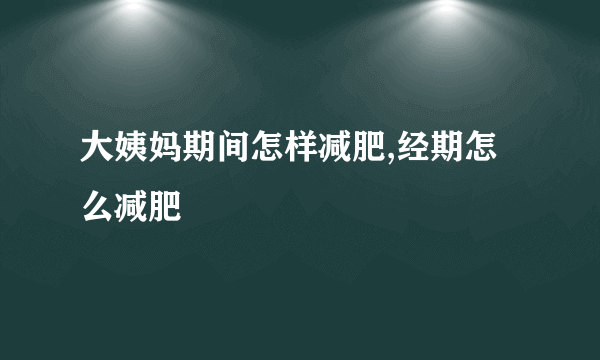 大姨妈期间怎样减肥,经期怎么减肥